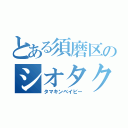 とある須磨区の
シオタク
タマキンベイビー